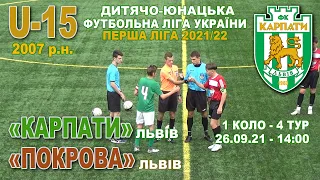 U-15
2007 р.н.

ДИТЯЧО-ЮНАЦЬКА
ФУТБОЛЬНА ЛІГА УКРАЇНИ
ПЕРША ЛІГА 2021/22

ФК
КАРПАТИ
ЛЬВІВ

4

«КАРПАТИ» ЛЬВІВ
«ПОКРОВА» ЛЬВІВ

1 КОЛО - 4 ТУР
26.09.21 - 14:00